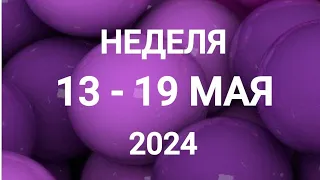 НЕДЕЛЯ
13 - 19 МАЯ
2024